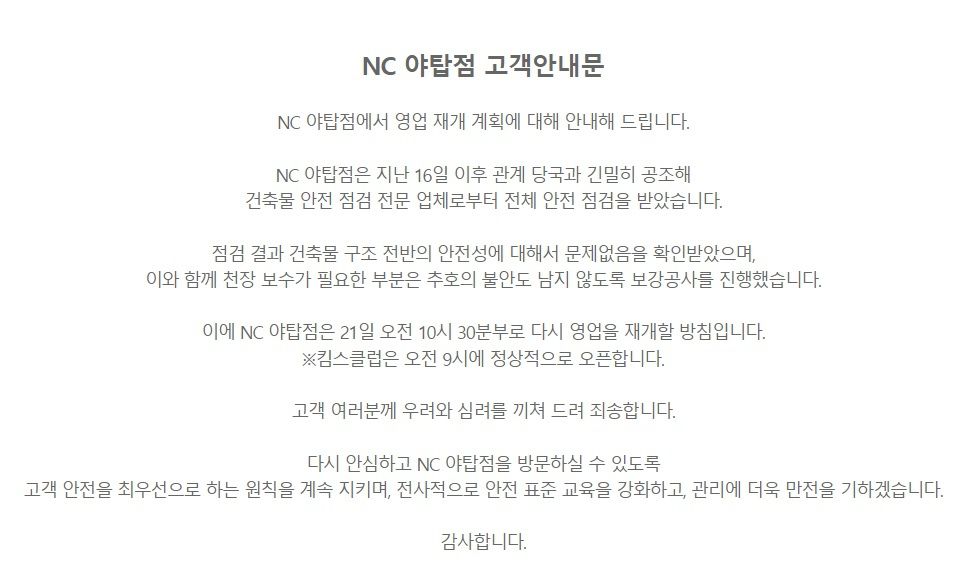 NC 야탑점 고객안내문

NC 야탑점에서 영업 재개 계획에 대해 안내해 드립니다.

NC 야탑점은 지난 16일 이후 관계 당국과 긴밀히 공조해
건축물 안전 점검 전문 업체로부터 전체 안전 점검을 받았습니다.

점검 결과 건축물 구조 전반의 안전성에 대해서 문제없음을 확인받았으며,
이와 함께 천장 보수가 필요한 부분은 추호의 불안도 남지 않도록 보강공사를 진행했습니다.

이에 NC 야탑점은 21일 오전 10시 30분부로 다시 영업을 재개할 방침입니다.
※킴스클럽은 오전 9시에 정상적으로 오픈합니다.

고객 여러분께 우려와 심려를 끼쳐 드려 죄송합니다.

다시 안심하고 NC 야탑점을 방문하실 수 있도록
고객 안전을 최우선으로 하는 원칙을 계속 지키며, 전사적으로 안전 표준 교육을 강화하고, 관리에 더욱 만전을 기하겠습니다.

감사합니다.